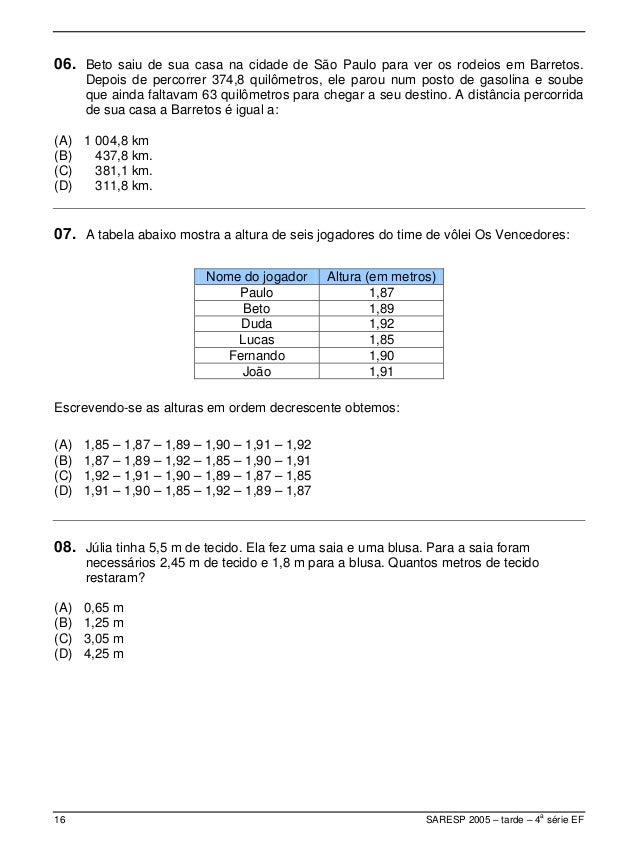 06. Beto saiu de sua casa na cidade de São Paulo para ver os rodeios em Barretos. Depois de percorrer 374,8 quilômetros, ele parou num posto de gasolina e soube que ainda faltavam 63 quilômetros para chegar a seu destino. A distância percorrida de sua casa a Barretos é igual a:

(A) 1 004,8 km
(B) 437,8 km.
(C) 381,1 km.
(D) 311,8 km.

07. A tabela abaixo mostra a altura de seis jogadores do time de vôlei Os Vencedores:

| Nome do jogador | Altura (em metros) |
|---|---|
| Paulo | 1,87 |
| Beto | 1,89 |
| Duda | 1,92 |
| Lucas | 1,85 |
| Fernando | 1,90 |
| João | 1,91 |

Escrevendo-se as alturas em ordem decrescente obtemos:

(A) 1,85 – 1,87 – 1,89 – 1,90 – 1,91 – 1,92
(B) 1,87 – 1,89 – 1,92 – 1,85 – 1,90 – 1,91
(C) 1,92 – 1,91 – 1,90 – 1,89 – 1,87 – 1,85
(D) 1,91 – 1,90 – 1,85 – 1,92 – 1,89 – 1,87

08. Júlia tinha 5,5 m de tecido. Ela fez uma saia e uma blusa. Para a saia foram necessários 2,45 m de tecido e 1,8 m para a blusa. Quantos metros de tecido restaram?

(A) 0,65 m
(B) 1,25 m
(C) 3,05 m
(D) 4,25 m

16 SARESP 2005 – tarde – 4ª série EF